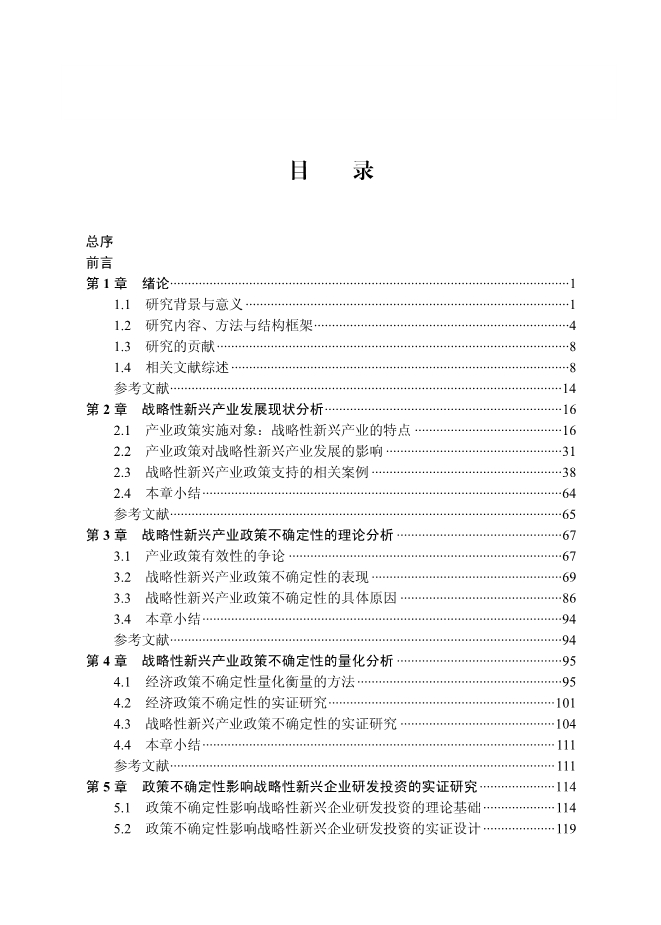 目　录

总序
前言
第 1 章　绪论……1
1.1　研究背景与意义……1
1.2　研究内容、方法与结构框架……4
1.3　研究的贡献……8
1.4　相关文献综述……8
参考文献……14
第 2 章　战略性新兴产业发展现状分析……16
2.1　产业政策实施对象：战略性新兴产业的特点……16
2.2　产业政策对战略性新兴产业发展的影响……31
2.3　战略性新兴产业政策支持的相关案例……38
2.4　本章小结……64
参考文献……65
第 3 章　战略性新兴产业政策不确定性的理论分析……67
3.1　产业政策有效性的争论……67
3.2　战略性新兴产业政策不确定性的表现……69
3.3　战略性新兴产业政策不确定性的具体原因……86
3.4　本章小结……94
参考文献……94
第 4 章　战略性新兴产业政策不确定性的量化分析……95
4.1　经济政策不确定性量化衡量的方法……95
4.2　经济政策不确定性的实证研究……101
4.3　战略性新兴产业政策不确定性的实证研究……104
4.4　本章小结……111
参考文献……111
第 5 章　政策不确定性影响战略性新兴企业研发投资的实证研究……114
5.1　政策不确定性影响战略性新兴企业研发投资的理论基础……114
5.2　政策不确定性影响战略性新兴企业研发投资的实证设计……119